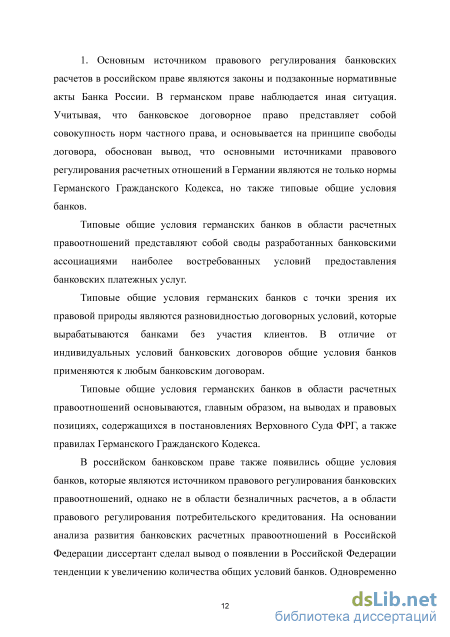 1. Основным источником правового регулирования банковских расчетов в российском праве являются законы и подзаконные нормативные акты Банка России. В германском праве наблюдается иная ситуация. Учитывая, что банковское договорное право представляет собой совокупность норм частного права, и основывается на принципе свободы договора, обоснован вывод, что основными источниками правового регулирования расчетных отношений в Германии являются не только нормы Германского Гражданского Кодекса, но также типовые общие условия банков.

Типовые общие условия германских банков в области расчетных правоотношений представляют собой своды разработанных банковскими ассоциациями наиболее востребованных условий предоставления банковских платежных услуг.

Типовые общие условия германских банков с точки зрения их правовой природы являются разновидностью договорных условий, которые вырабатываются банками без участия клиентов. В отличие от индивидуальных условий банковских договоров общие условия банков применяются к любым банковским договорам.

Типовые общие условия германских банков в области расчетных правоотношений основываются, главным образом, на выводах и правовых позициях, содержащихся в постановлениях Верховного Суда ФРГ, а также правилах Германского Гражданского Кодекса.

В российском банковском праве также появились общие условия банков, которые являются источником правового регулирования банковских правоотношений, однако не в области безналичных расчетов, а в области правового регулирования потребительского кредитования. На основании анализа развития банковских расчетных правоотношений в Российской Федерации диссертант сделал вывод о появлении в Российской Федерации тенденции к увеличению количества общих условий банков. Одновременно

12

dsLib.net
библиотека диссертаций